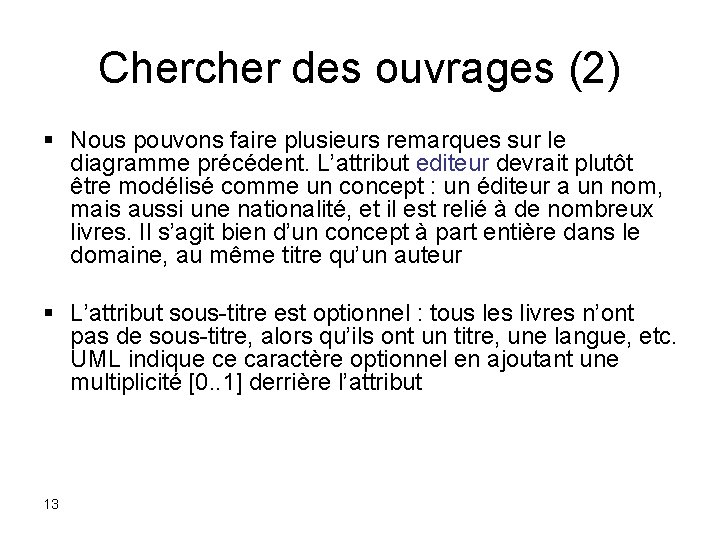 Chercher des ouvrages (2)

▪ Nous pouvons faire plusieurs remarques sur le diagramme précédent. L'attribut editeur devrait plutôt être modélisé comme un concept : un éditeur a un nom, mais aussi une nationalité, et il est relié à de nombreux livres. Il s'agit bien d'un concept à part entière dans le domaine, au même titre qu'un auteur

▪ L'attribut sous-titre est optionnel : tous les livres n'ont pas de sous-titre, alors qu'ils ont un titre, une langue, etc. UML indique ce caractère optionnel en ajoutant une multiplicité [0..1] derrière l'attribut

13